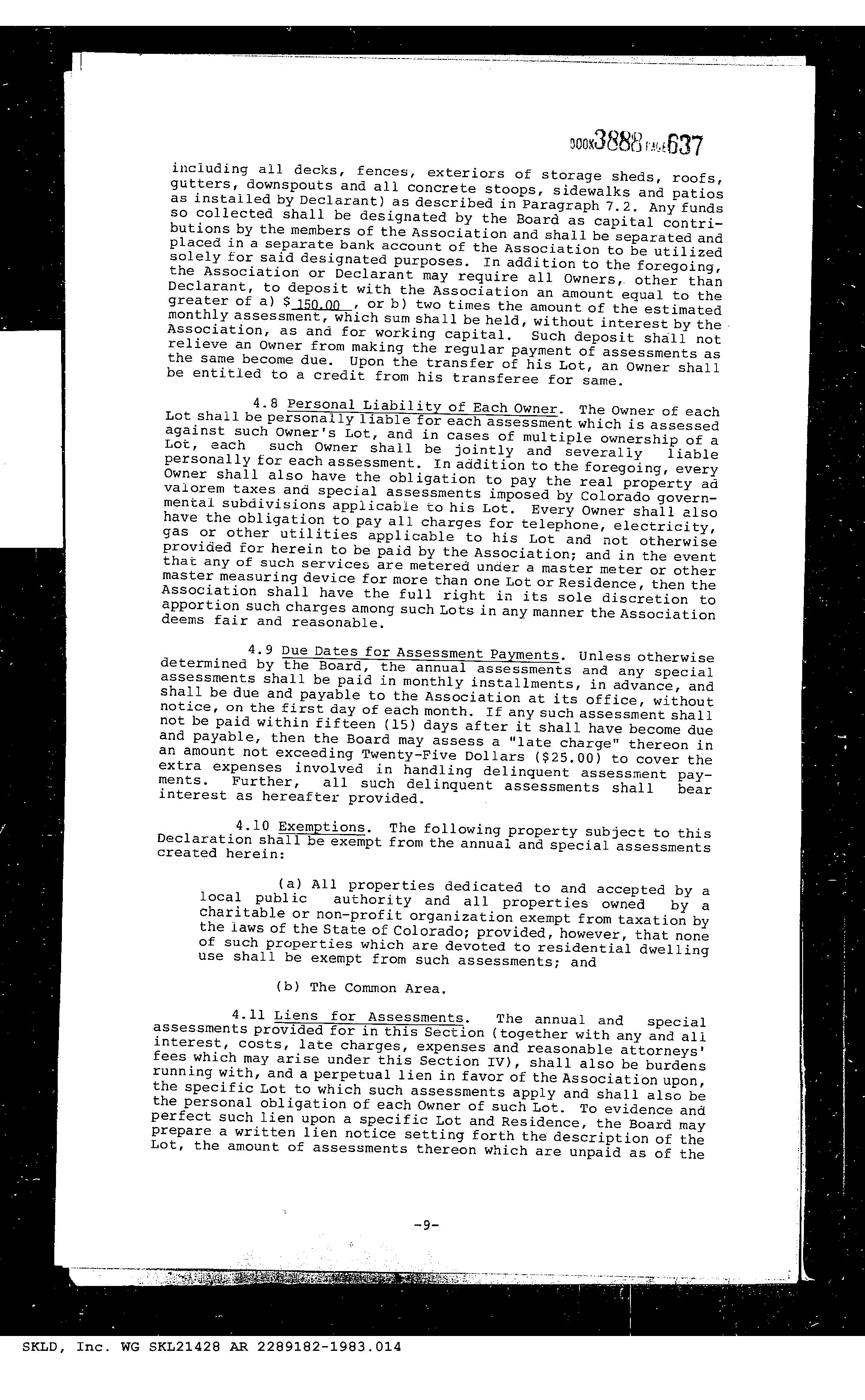 BOOK 3888 PAGE 637

including all decks, fences, exteriors of storage sheds, roofs, gutters, downspouts and all concrete stoops, sidewalks and patios as installed by Declarant) as described in Paragraph 7.2. Any funds so collected shall be designated by the Board as capital contributions by the members of the Association and shall be separated and placed in a separate bank account of the Association to be utilized solely for said designated purposes. In addition to the foregoing, the Association or Declarant may require all Owners, other than Declarant, to deposit with the Association an amount equal to the greater of a) $ 150.00 , or b) two times the amount of the estimated monthly assessment, which sum shall be held, without interest by the Association, as and for working capital. Such deposit shall not relieve an Owner from making the regular payment of assessments as the same become due. Upon the transfer of his Lot, an Owner shall be entitled to a credit from his transferee for same.

4.8 Personal Liability of Each Owner. The Owner of each Lot shall be personally liable for each assessment which is assessed against such Owner's Lot, and in cases of multiple ownership of a Lot, each such Owner shall be jointly and severally liable personally for each assessment. In addition to the foregoing, every Owner shall also have the obligation to pay the real property ad valorem taxes and special assessments imposed by Colorado governmental subdivisions applicable to his Lot. Every Owner shall also have the obligation to pay all charges for telephone, electricity, gas or other utilities applicable to his Lot and not otherwise provided for herein to be paid by the Association; and in the event that any of such services are metered under a master meter or other master measuring device for more than one Lot or Residence, then the Association shall have the full right in its sole discretion to apportion such charges among such Lots in any manner the Association deems fair and reasonable.

4.9 Due Dates for Assessment Payments. Unless otherwise determined by the Board, the annual assessments and any special assessments shall be paid in monthly installments, in advance, and shall be due and payable to the Association at its office, without notice, on the first day of each month. If any such assessment shall not be paid within fifteen (15) days after it shall have become due and payable, then the Board may assess a "late charge" thereon in an amount not exceeding Twenty-Five Dollars ($25.00) to cover the extra expenses involved in handling delinquent assessment payments. Further, all such delinquent assessments shall bear interest as hereafter provided.

4.10 Exemptions. The following property subject to this Declaration shall be exempt from the annual and special assessments created herein:

(a) All properties dedicated to and accepted by a local public authority and all properties owned by a charitable or non-profit organization exempt from taxation by the laws of the State of Colorado; provided, however, that none of such properties which are devoted to residential dwelling use shall be exempt from such assessments; and

(b) The Common Area.

4.11 Liens for Assessments. The annual and special assessments provided for in this Section (together with any and all interest, costs, late charges, expenses and reasonable attorneys' fees which may arise under this Section IV), shall also be burdens running with, and a perpetual lien in favor of the Association upon, the specific Lot to which such assessments apply and shall also be the personal obligation of each Owner of such Lot. To evidence and perfect such lien upon a specific Lot and Residence, the Board may prepare a written lien notice setting forth the description of the Lot, the amount of assessments thereon which are unpaid as of the

-9-

SKLD, Inc. WG SKL21428 AR 2289182-1983.014